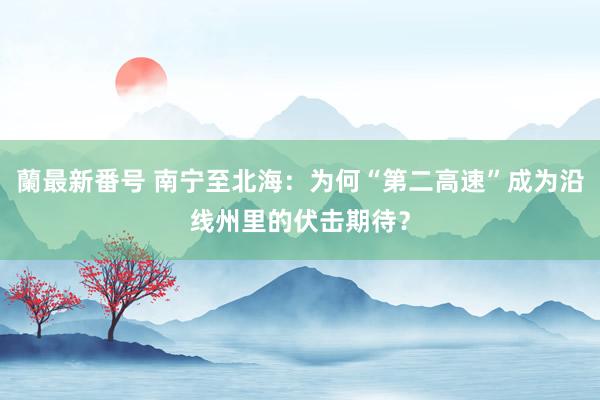 蘭最新番号 南宁至北海：为何“第二高速”成为沿线州里的伏击期待？